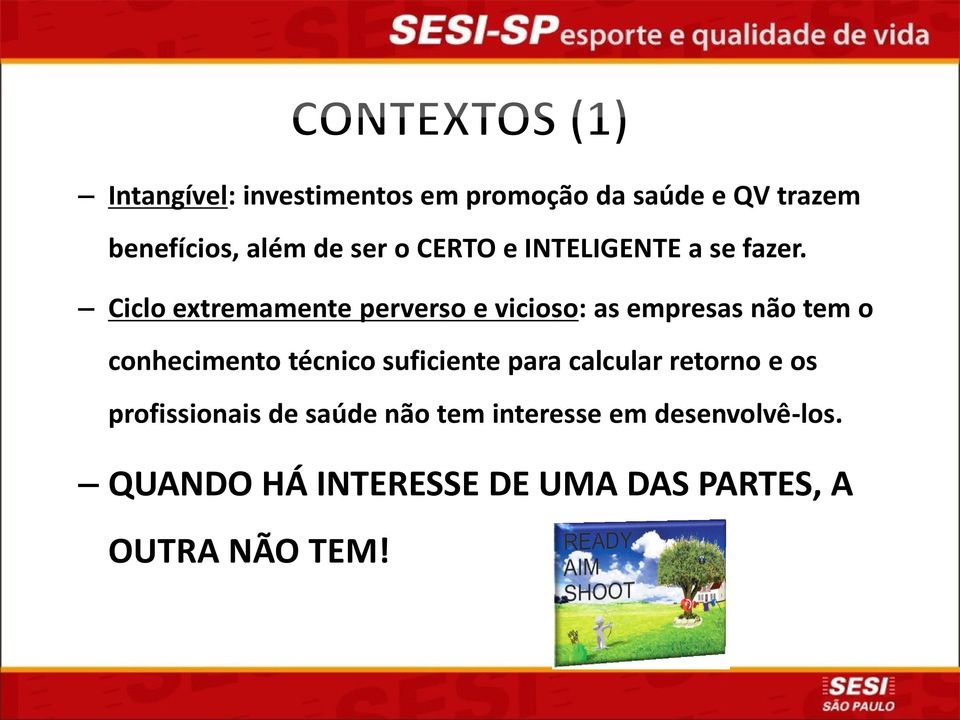 SESI-SP esporte e qualidade de vida

CONTEXTOS (1)

– Intangível: investimentos em promoção da saúde e QV trazem benefícios, além de ser o CERTO e INTELIGENTE a se fazer.

– Ciclo extremamente perverso e vicioso: as empresas não tem o conhecimento técnico suficiente para calcular retorno e os profissionais de saúde não tem interesse em desenvolvê-los.

– QUANDO HÁ INTERESSE DE UMA DAS PARTES, A OUTRA NÃO TEM!

READY
AIM
SHOOT

SESI
SÃO PAULO